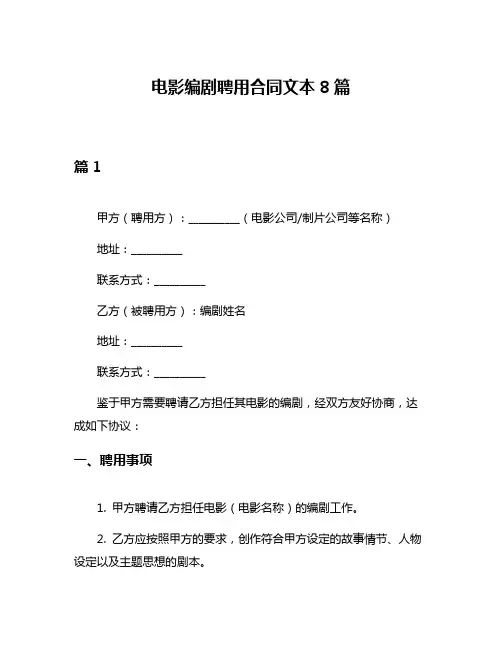 电影编剧聘用合同文本 8 篇

篇 1

甲方（聘用方）：__________（电影公司/制片公司等名称）

地址：__________

联系方式：__________

乙方（被聘用方）：编剧姓名

地址：__________

联系方式：__________

鉴于甲方需要聘请乙方担任其电影的编剧，经双方友好协商，达成如下协议：

一、聘用事项

1. 甲方聘请乙方担任电影（电影名称）的编剧工作。

2. 乙方应按照甲方的要求，创作符合甲方设定的故事情节、人物设定以及主题思想的剧本。